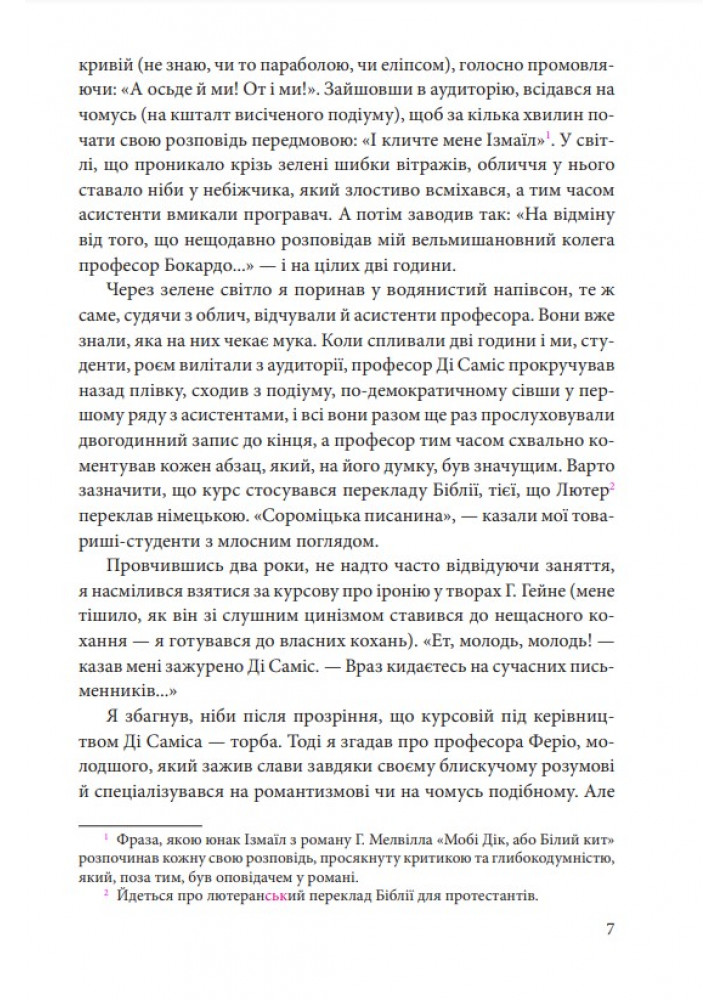 кривій (не знаю, чи то параболою, чи еліпсом), голосно промовляючи: «А осьде й ми! От і ми!». Зайшовши в аудиторію, всідався на чомусь (на кшталт висіченого подіуму), щоб за кілька хвилин почати свою розповідь передмовою: «І кличте мене Ізмаїл»$^1$. У світлі, що проникало крізь зелені шибки вітражів, обличчя у нього ставало ніби у небіжчика, який злостиво всміхався, а тим часом асистенти вмикали програвач. А потім заводив так: «На відміну від того, що нещодавно розповідав мій вельмишановний колега професор Бокардо...» — і на цілих дві години.

Через зелене світло я поринав у водянистий напівсон, те ж саме, судячи з облич, відчували й асистенти професора. Вони вже знали, яка на них чекає мука. Коли спливали дві години і ми, студенти, роєм вилітали з аудиторії, професор Ді Саміс прокручував назад плівку, сходив з подіуму, по-демократичному сівши у першому ряду з асистентами, і всі вони разом ще раз прослуховували двогодинний запис до кінця, а професор тим часом схвально коментував кожен абзац, який, на його думку, був значущим. Варто зазначити, що курс стосувався перекладу Біблії, тієї, що Лютер$^2$ переклав німецькою. «Сороміцька писанина», — казали мої товариші-студенти з млосним поглядом.

Провчившись два роки, не надто часто відвідуючи заняття, я насмілився взятися за курсову про іронію у творах Г. Гейне (мене тішило, як він зі слушним цинізмом ставився до нещасного кохання — я готувався до власних кохань). «Ет, молодь, молодь! — казав мені зажурено Ді Саміс. — Враз кидаєтесь на сучасних письменників...»

Я збагнув, ніби після прозріння, що курсовій під керівництвом Ді Саміса — торба. Тоді я згадав про професора Феріо, молодшого, який зажив слави завдяки своєму блискучому розумові й спеціалізувався на романтизмові чи на чомусь подібному. Але

$^1$ Фраза, якою юнак Ізмаїл з роману Г. Мелвілла «Мобі Дік, або Білий кит» розпочинав кожну свою розповідь, просякнуту критикою та глибокодумністю, який, поза тим, був оповідачем у романі.
$^2$ Йдеться про лютеранський переклад Біблії для протестантів.

7